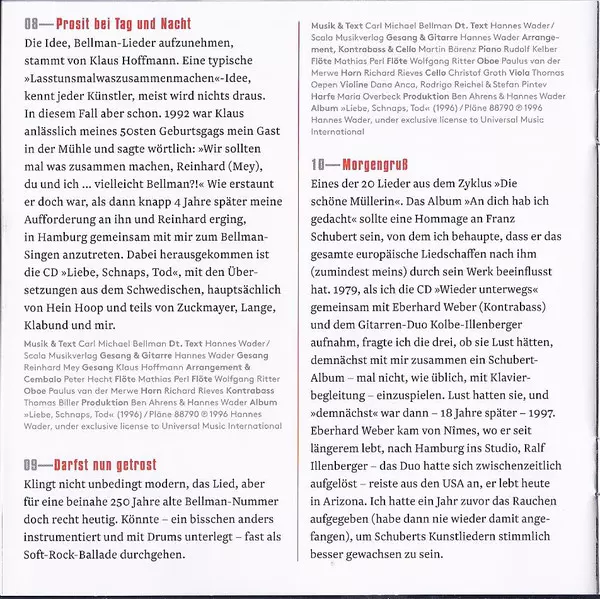 08— Prosit bei Tag und Nacht

Die Idee, Bellman-Lieder aufzunehmen, stammt von Klaus Hoffmann. Eine typische »Lasstunsmalwaszusammenmachen«-Idee, kennt jeder Künstler, meist wird nichts draus. In diesem Fall aber schon. 1992 war Klaus anlässlich meines 50sten Geburtsgags mein Gast in der Mühle und sagte wörtlich: »Wir sollten mal was zusammen machen, Reinhard (Mey), du und ich ... vielleicht Bellman?!« Wie erstaunt er doch war, als dann knapp 4 Jahre später meine Aufforderung an ihn und Reinhard erging, in Hamburg gemeinsam mit mir zum Bellman-Singen anzutreten. Dabei herausgekommen ist die CD »Liebe, Schnaps, Tod«, mit den Übersetzungen aus dem Schwedischen, hauptsächlich von Hein Hoop und teils von Zuckmayer, Lange, Klabund und mir.

Musik & Text Carl Michael Bellman Dt. Text Hannes Wader / Scala Musikverlag Gesang & Gitarre Hannes Wader Gesang Reinhard Mey Gesang Klaus Hoffmann Arrangement & Cembalo Peter Hecht Flöte Mathias Perl Flöte Wolfgang Ritter Oboe Paulus van der Merwe Horn Richard Rieves Kontrabass Thomas Biller Produktion Ben Ahrens & Hannes Wader Album »Liebe, Schnaps, Tod« (1996) / Pläne 88790 ℗ 1996 Hannes Wader, under exclusive license to Universal Music International

09— Darfst nun getrost

Klingt nicht unbedingt modern, das Lied, aber für eine beinahe 250 Jahre alte Bellman-Nummer doch recht heutig. Könnte – ein bisschen anders instrumentiert und mit Drums unterlegt – fast als Soft-Rock-Ballade durchgehen.

Musik & Text Carl Michael Bellman Dt. Text Hannes Wader / Scala Musikverlag Gesang & Gitarre Hannes Wader Arrangement, Kontrabass & Cello Martin Bärenz Piano Rudolf Kelber Flöte Mathias Perl Flöte Wolfgang Ritter Oboe Paulus van der Merwe Horn Richard Rieves Cello Christof Groth Viola Thomas Oepen Violine Dana Anca, Rodrigo Reichel & Stefan Pintev Harfe Maria Overbeck Produktion Ben Ahrens & Hannes Wader Album »Liebe, Schnaps, Tod« (1996) / Pläne 88790 ℗ 1996 Hannes Wader, under exclusive license to Universal Music International

10— Morgengruß

Eines der 20 Lieder aus dem Zyklus »Die schöne Müllerin«. Das Album »An dich hab ich gedacht« sollte eine Hommage an Franz Schubert sein, von dem ich behaupte, dass er das gesamte europäische Liedschaffen nach ihm (zumindest meins) durch sein Werk beeinflusst hat. 1979, als ich die CD »Wieder unterwegs« gemeinsam mit Eberhard Weber (Kontrabass) und dem Gitarren-Duo Kolbe-Illenberger aufnahm, fragte ich die drei, ob sie Lust hätten, demnächst mit mir zusammen ein Schubert-Album – mal nicht, wie üblich, mit Klavierbegleitung – einzuspielen. Lust hatten sie, und »demnächst« war dann – 18 Jahre später – 1997. Eberhard Weber kam von Nimes, wo er seit längerem lebt, nach Hamburg ins Studio, Ralf Illenberger – das Duo hatte sich zwischenzeitlich aufgelöst – reiste aus den USA an, er lebt heute in Arizona. Ich hatte ein Jahr zuvor das Rauchen aufgegeben (habe dann nie wieder damit angefangen), um Schuberts Kunstliedern stimmlich besser gewachsen zu sein.